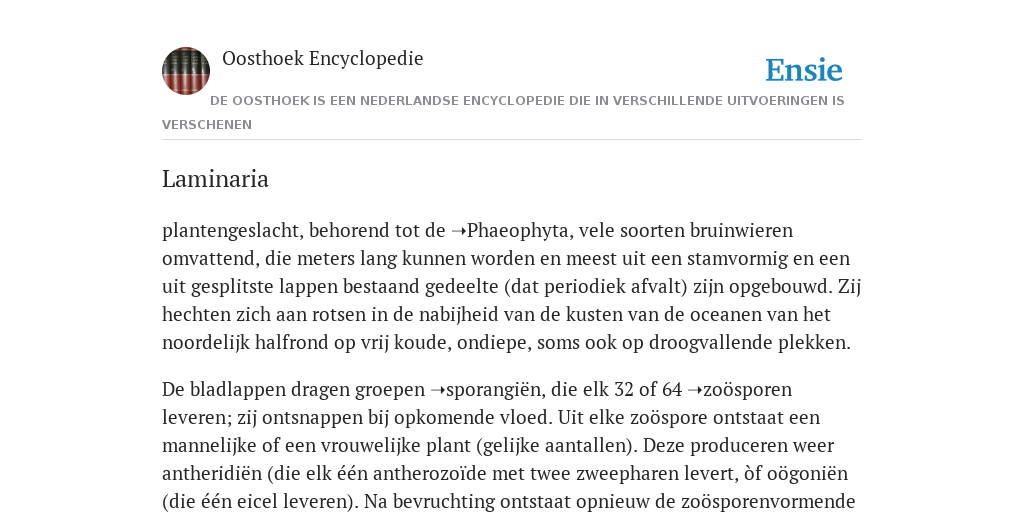 Oosthoek Encyclopedie

Ensie

DE OOSTHOEK IS EEN NEDERLANDSE ENCYCLOPEDIE DIE IN VERSCHILLENDE UITVOERINGEN IS VERSCHENEN

Laminaria

plantengeslacht, behorend tot de ➝Phaeophyta, vele soorten bruinwieren omvattend, die meters lang kunnen worden en meest uit een stamvormig en een uit gesplitste lappen bestaand gedeelte (dat periodiek afvalt) zijn opgebouwd. Zij hechten zich aan rotsen in de nabijheid van de kusten van de oceanen van het noordelijk halfrond op vrij koude, ondiepe, soms ook op droogvallende plekken.

De bladlappen dragen groepen ➝sporangiën, die elk 32 of 64 ➝zoösporen leveren; zij ontsnappen bij opkomende vloed. Uit elke zoöspore ontstaat een mannelijke of een vrouwelijke plant (gelijke aantallen). Deze produceren weer antheridiën (die elk één antherozoïde met twee zweepharen levert, òf oögoniën (die één eicel leveren). Na bevruchting ontstaat opnieuw de zoösporenvormende